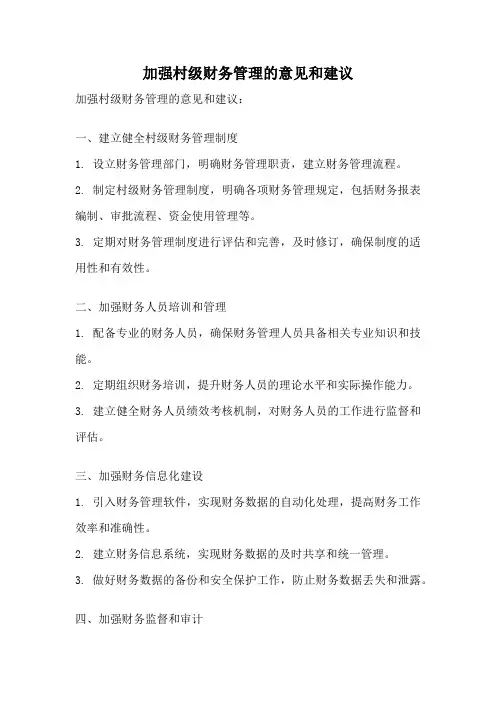 加强村级财务管理的意见和建议

加强村级财务管理的意见和建议：

一、建立健全村级财务管理制度

1. 设立财务管理部门，明确财务管理职责，建立财务管理流程。

2. 制定村级财务管理制度，明确各项财务管理规定，包括财务报表编制、审批流程、资金使用管理等。

3. 定期对财务管理制度进行评估和完善，及时修订，确保制度的适用性和有效性。

二、加强财务人员培训和管理

1. 配备专业的财务人员，确保财务管理人员具备相关专业知识和技能。

2. 定期组织财务培训，提升财务人员的理论水平和实际操作能力。

3. 建立健全财务人员绩效考核机制，对财务人员的工作进行监督和评估。

三、加强财务信息化建设

1. 引入财务管理软件，实现财务数据的自动化处理，提高财务工作效率和准确性。

2. 建立财务信息系统，实现财务数据的及时共享和统一管理。

3. 做好财务数据的备份和安全保护工作，防止财务数据丢失和泄露。

四、加强财务监督和审计